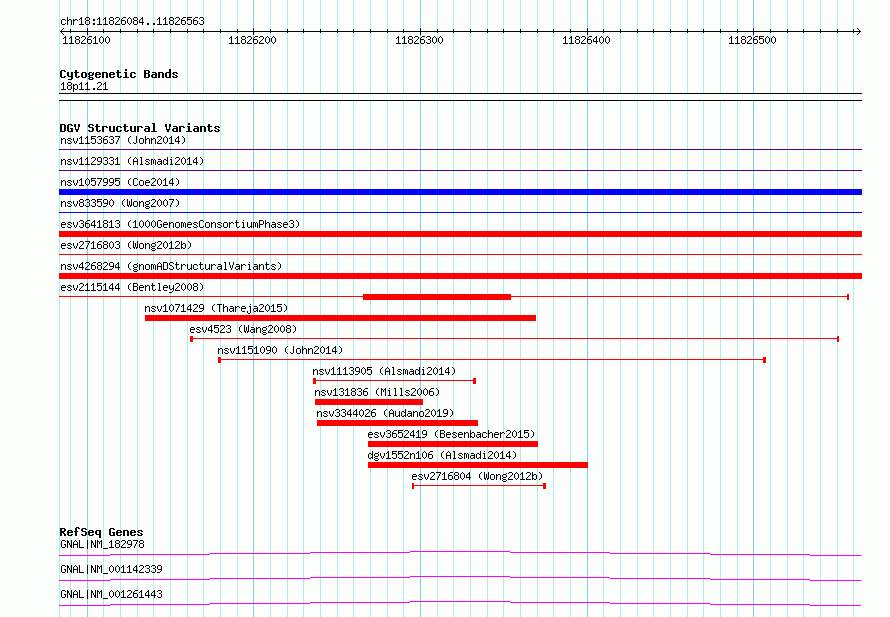 chr18:11826084..11826563

11826100 11826200 11826300 11826400 11826500

Cytogenetic Bands
18p11.21

DGV Structural Variants
nsv1153637 (John2014)
nsv1129331 (Alsmadi2014)
nsv1057995 (Coe2014)
nsv833590 (Wong2007)
esv3641813 (1000GenomesConsortiumPhase3)
esv2716803 (Wong2012b)
nsv4268294 (gnomADStructuralVariants)
esv2115144 (Bentley2008)
nsv1071429 (Thareja2015)
esv4523 (Wang2008)
nsv1151090 (John2014)
nsv1113905 (Alsmadi2014)
nsv131836 (Mills2006)
nsv3344026 (Audano2019)
esv3652419 (Besenbacher2015)
dgv1552n106 (Alsmadi2014)
esv2716804 (Wong2012b)

RefSeq Genes
GNAL|NM_182978
GNAL|NM_001142339
GNAL|NM_001261443